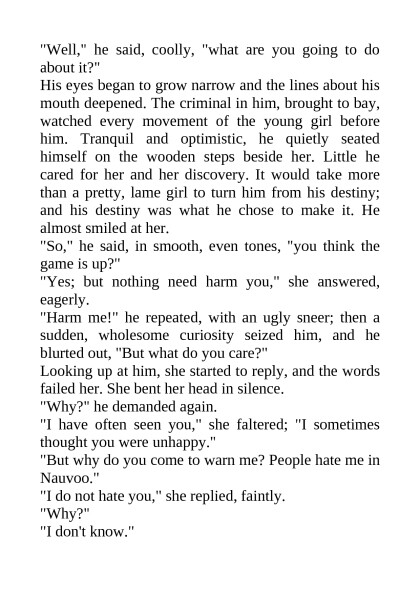 "Well," he said, coolly, "what are you going to do about it?"

His eyes began to grow narrow and the lines about his mouth deepened. The criminal in him, brought to bay, watched every movement of the young girl before him. Tranquil and optimistic, he quietly seated himself on the wooden steps beside her. Little he cared for her and her discovery. It would take more than a pretty, lame girl to turn him from his destiny; and his destiny was what he chose to make it. He almost smiled at her.

"So," he said, in smooth, even tones, "you think the game is up?"

"Yes; but nothing need harm you," she answered, eagerly.

"Harm me!" he repeated, with an ugly sneer; then a sudden, wholesome curiosity seized him, and he blurted out, "But what do you care?"

Looking up at him, she started to reply, and the words failed her. She bent her head in silence.

"Why?" he demanded again.

"I have often seen you," she faltered; "I sometimes thought you were unhappy."

"But why do you come to warn me? People hate me in Nauvoo."

"I do not hate you," she replied, faintly.

"Why?"

"I don't know."